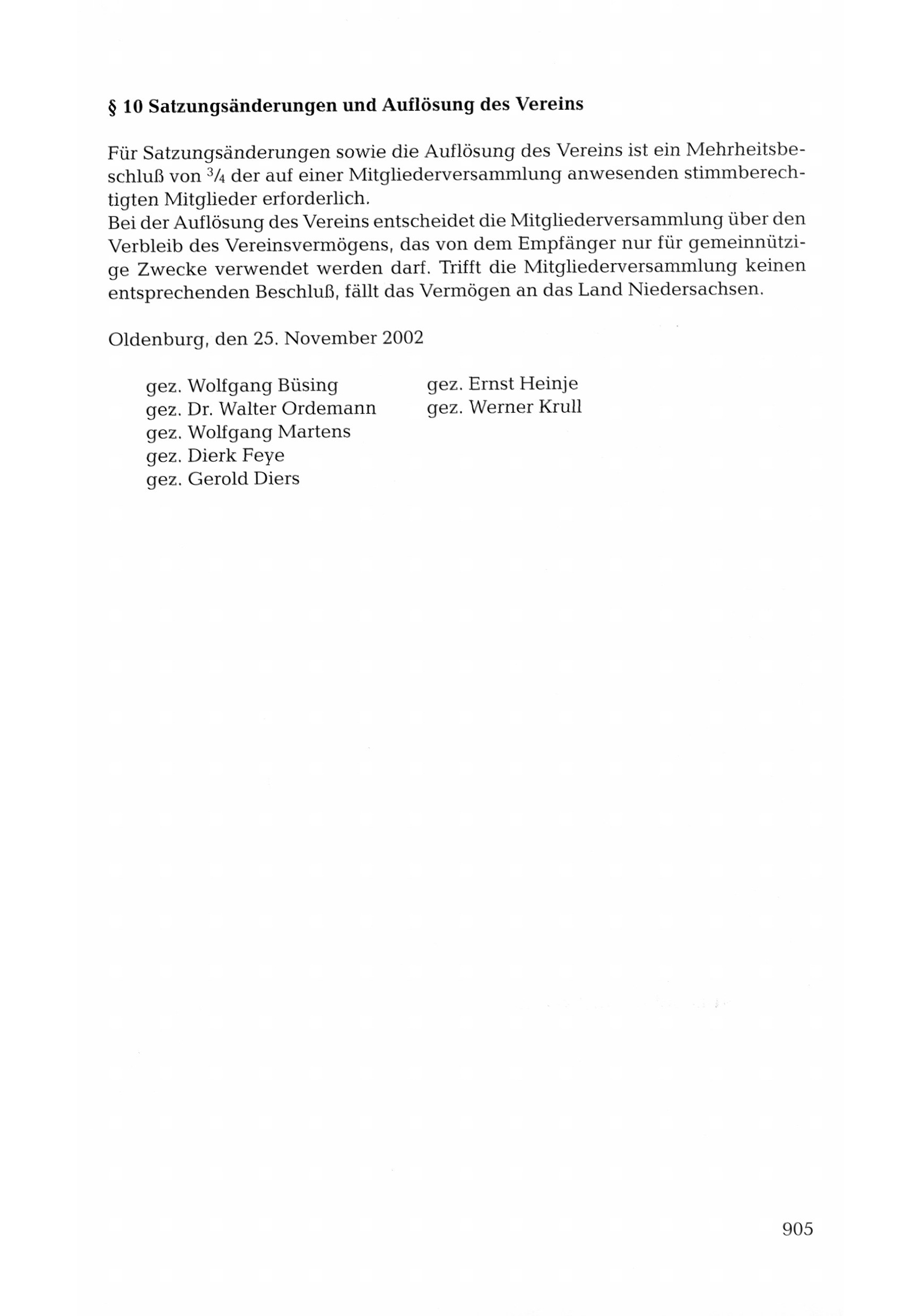 § 10 Satzungsänderungen und Auflösung des Vereins

Für Satzungsänderungen sowie die Auflösung des Vereins ist ein Mehrheitsbeschluß von $\frac{3}{4}$ der auf einer Mitgliederversammlung anwesenden stimmberechtigten Mitglieder erforderlich.
Bei der Auflösung des Vereins entscheidet die Mitgliederversammlung über den Verbleib des Vereinsvermögens, das von dem Empfänger nur für gemeinnützige Zwecke verwendet werden darf. Trifft die Mitgliederversammlung keinen entsprechenden Beschluß, fällt das Vermögen an das Land Niedersachsen.

Oldenburg, den 25. November 2002

gez. Wolfgang Büsing
gez. Dr. Walter Ordemann
gez. Wolfgang Martens
gez. Dierk Feye
gez. Gerold Diers

gez. Ernst Heinje
gez. Werner Krull

905